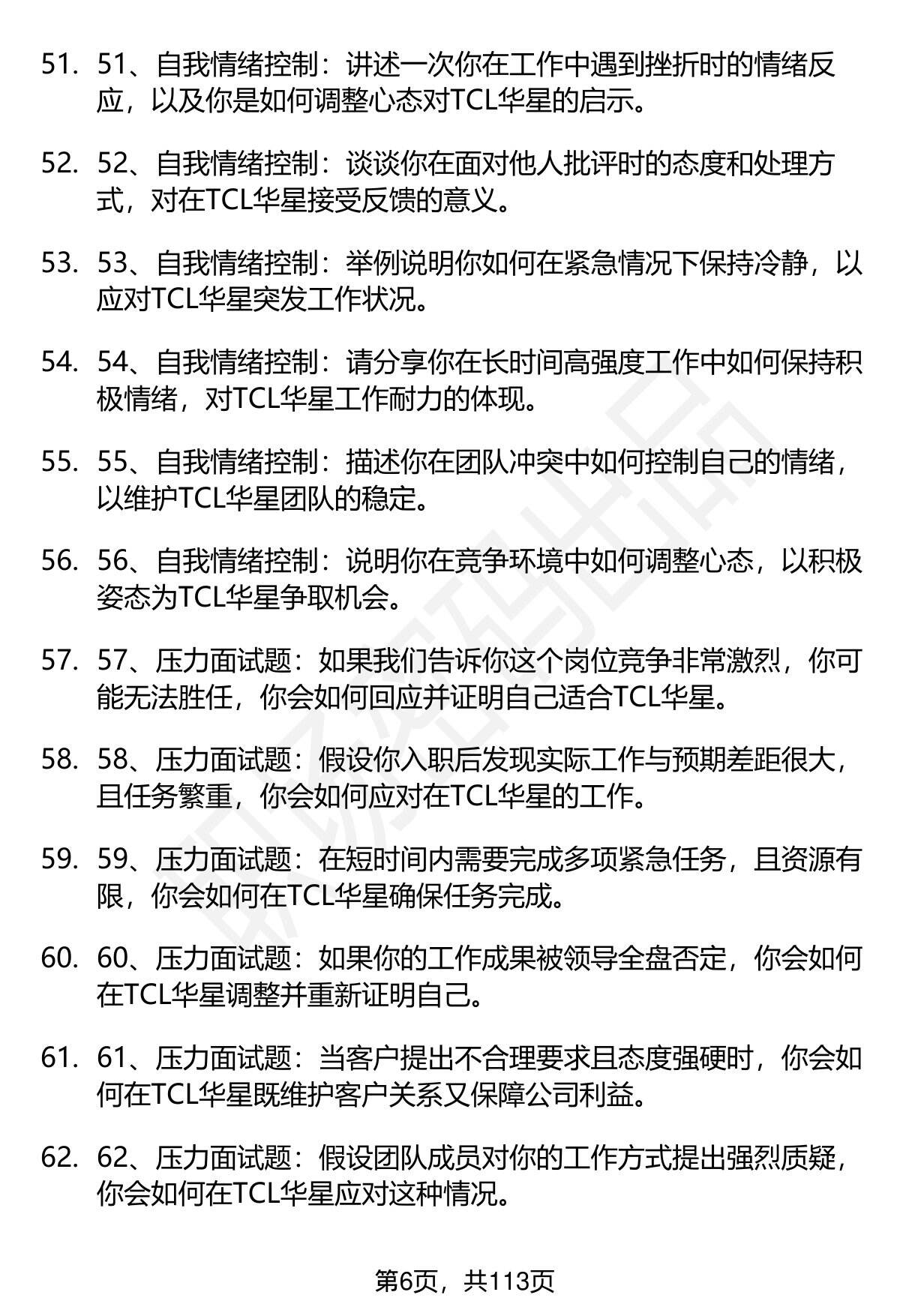 51. 51、自我情绪控制：讲述一次你在工作中遇到挫折时的情绪反应，以及你是如何调整心态对TCL华星的启示。

52. 52、自我情绪控制：谈谈你在面对他人批评时的态度和处理方式，对在TCL华星接受反馈的意义。

53. 53、自我情绪控制：举例说明你如何在紧急情况下保持冷静，以应对TCL华星突发工作状况。

54. 54、自我情绪控制：请分享你在长时间高强度工作中如何保持积极情绪，对TCL华星工作耐力的体现。

55. 55、自我情绪控制：描述你在团队冲突中如何控制自己的情绪，以维护TCL华星团队的稳定。

56. 56、自我情绪控制：说明你在竞争环境中如何调整心态，以积极姿态为TCL华星争取机会。

57. 57、压力面试题：如果我们告诉你这个岗位竞争非常激烈，你可能无法胜任，你会如何回应并证明自己适合TCL华星。

58. 58、压力面试题：假设你入职后发现实际工作与预期差距很大，且任务繁重，你会如何应对在TCL华星的工作。

59. 59、压力面试题：在短时间内需要完成多项紧急任务，且资源有限，你会如何在TCL华星确保任务完成。

60. 60、压力面试题：如果你的工作成果被领导全盘否定，你会如何在TCL华星调整并重新证明自己。

61. 61、压力面试题：当客户提出不合理要求且态度强硬时，你会如何在TCL华星既维护客户关系又保障公司利益。

62. 62、压力面试题：假设团队成员对你的工作方式提出强烈质疑，你会如何在TCL华星应对这种情况。

第6页，共113页